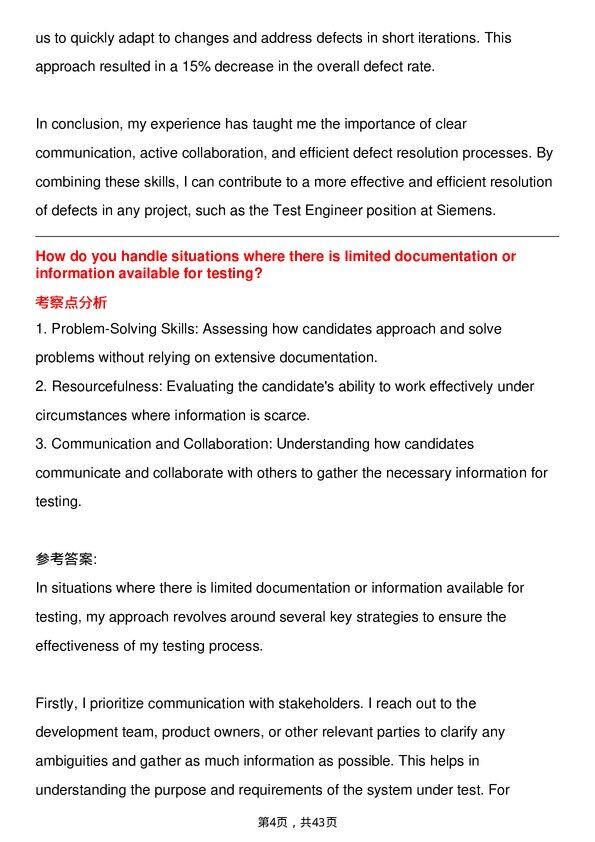 us to quickly adapt to changes and address defects in short iterations. This approach resulted in a 15% decrease in the overall defect rate.

In conclusion, my experience has taught me the importance of clear communication, active collaboration, and efficient defect resolution processes. By combining these skills, I can contribute to a more effective and efficient resolution of defects in any project, such as the Test Engineer position at Siemens.

How do you handle situations where there is limited documentation or information available for testing?

考察点分析

1. Problem-Solving Skills: Assessing how candidates approach and solve problems without relying on extensive documentation.

2. Resourcefulness: Evaluating the candidate's ability to work effectively under circumstances where information is scarce.

3. Communication and Collaboration: Understanding how candidates communicate and collaborate with others to gather the necessary information for testing.

参考答案:

In situations where there is limited documentation or information available for testing, my approach revolves around several key strategies to ensure the effectiveness of my testing process.

Firstly, I prioritize communication with stakeholders. I reach out to the development team, product owners, or other relevant parties to clarify any ambiguities and gather as much information as possible. This helps in understanding the purpose and requirements of the system under test. For

第4页，共43页